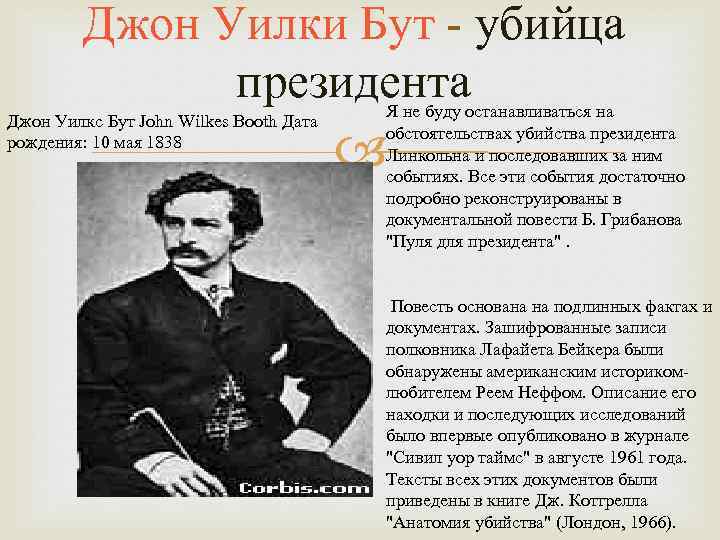 Джон Уилки Бут - убийца президента

Джон Уилкс Бут John Wilkes Booth Дата рождения: 10 мая 1838

Corbis.com

Я не буду останавливаться на обстоятельствах убийства президента Линкольна и последовавших за ним событиях. Все эти события достаточно подробно реконструированы в документальной повести Б. Грибанова "Пуля для президента" .

Повесть основана на подлинных фактах и документах. Зашифрованные записи полковника Лафайета Бейкера были обнаружены американским историком-любителем Реем Неффом. Описание его находки и последующих исследований было впервые опубликовано в журнале "Сивил уор таймс" в августе 1961 года. Тексты всех этих документов были приведены в книге Дж. Коттрелла "Анатомия убийства" (Лондон, 1966).